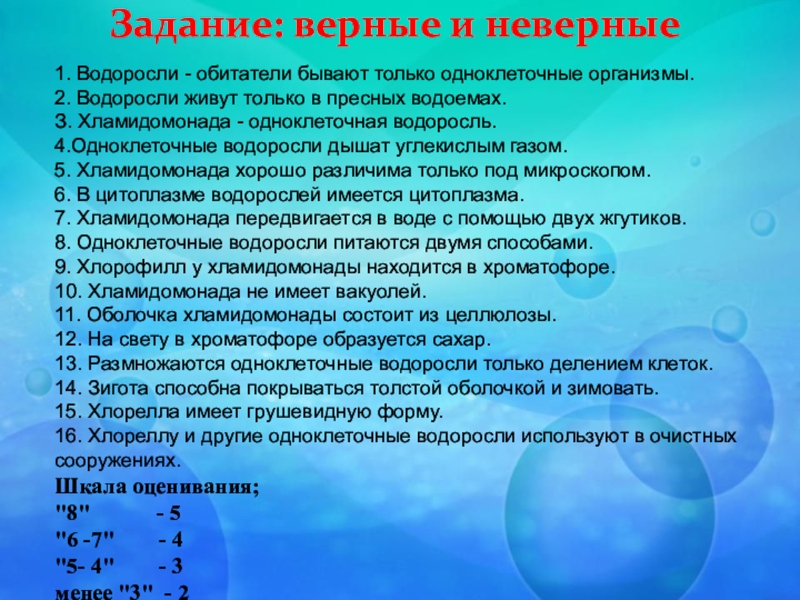 Задание: верные и неверные

1. Водоросли - обитатели бывают только одноклеточные организмы.
2. Водоросли живут только в пресных водоемах.
3. Хламидомонада - одноклеточная водоросль.
4.Одноклеточные водоросли дышат углекислым газом.
5. Хламидомонада хорошо различима только под микроскопом.
6. В цитоплазме водорослей имеется цитоплазма.
7. Хламидомонада передвигается в воде с помощью двух жгутиков.
8. Одноклеточные водоросли питаются двумя способами.
9. Хлорофилл у хламидомонады находится в хроматофоре.
10. Хламидомонада не имеет вакуолей.
11. Оболочка хламидомонады состоит из целлюлозы.
12. На свету в хроматофоре образуется сахар.
13. Размножаются одноклеточные водоросли только делением клеток.
14. Зигота способна покрываться толстой оболочкой и зимовать.
15. Хлорелла имеет грушевидную форму.
16. Хлореллу и другие одноклеточные водоросли используют в очистных сооружениях.
Шкала оценивания;
"8" - 5
"6 -7" - 4
"5- 4" - 3
менее "3" - 2